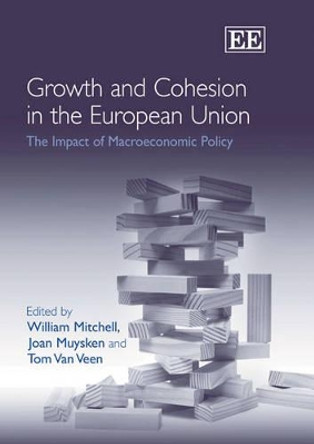 EE

Growth and Cohesion in the European Union

The Impact of Macroeconomic Policy

Edited by
William Mitchell,
Joan Muysken and
Tom Van Veen